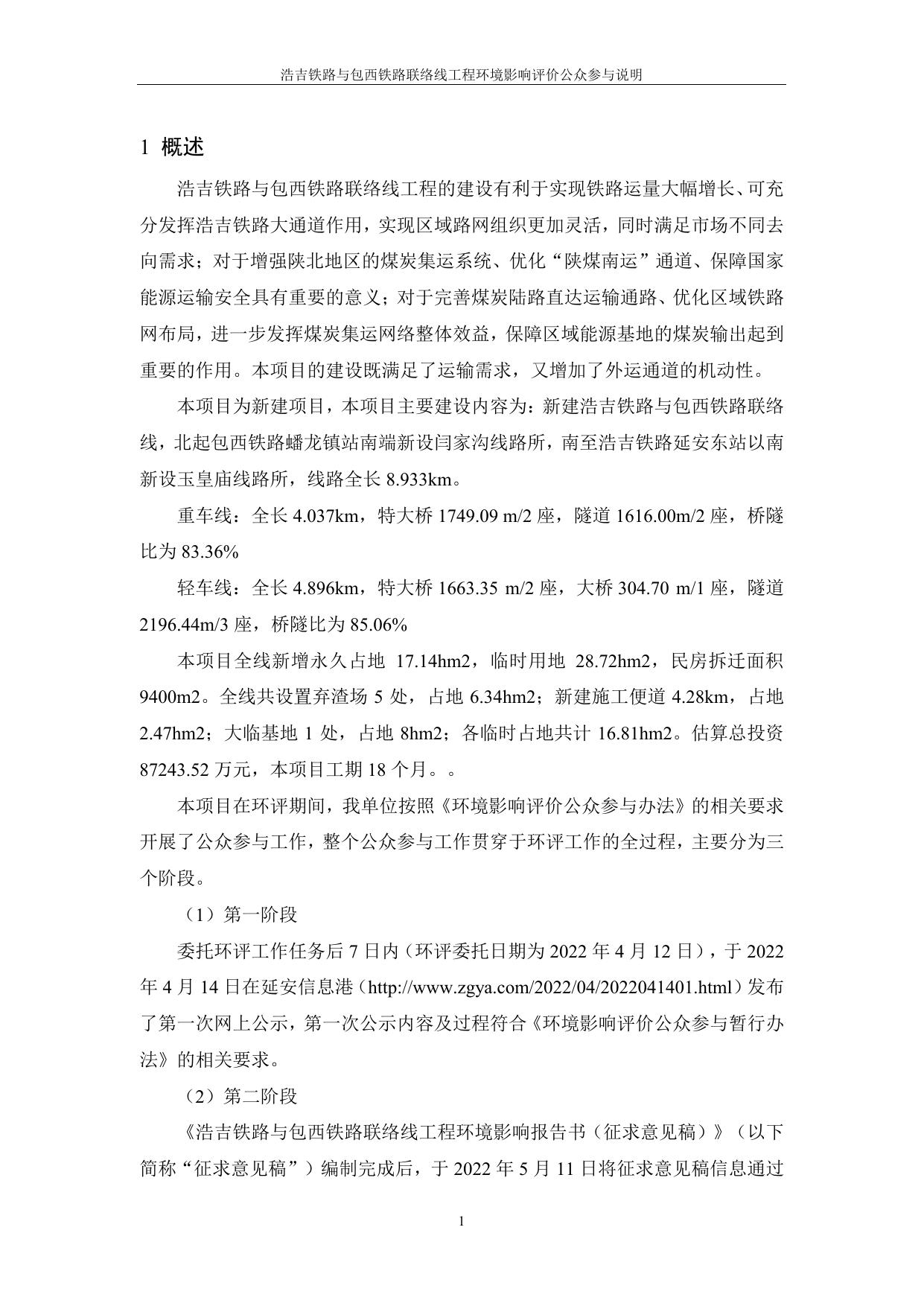 浩吉铁路与包西铁路联络线工程环境影响评价公众参与说明

1 概述

浩吉铁路与包西铁路联络线工程的建设有利于实现铁路运量大幅增长、可充分发挥浩吉铁路大通道作用，实现区域路网组织更加灵活，同时满足市场不同去向需求；对于增强陕北地区的煤炭集运系统、优化“陕煤南运”通道、保障国家能源运输安全具有重要的意义；对于完善煤炭陆路直达运输通路、优化区域铁路网布局，进一步发挥煤炭集运网络整体效益，保障区域能源基地的煤炭输出起到重要的作用。本项目的建设既满足了运输需求，又增加了外运通道的机动性。

本项目为新建项目，本项目主要建设内容为：新建浩吉铁路与包西铁路联络线，北起包西铁路蟠龙镇站南端新设闫家沟线路所，南至浩吉铁路延安东站以南新设玉皇庙线路所，线路全长 8.933km。

重车线：全长 4.037km，特大桥 1749.09 m/2 座，隧道 1616.00m/2 座，桥隧比为 83.36%

轻车线：全长 4.896km，特大桥 1663.35 m/2 座，大桥 304.70 m/1 座，隧道 2196.44m/3 座，桥隧比为 85.06%

本项目全线新增永久占地 17.14hm2，临时用地 28.72hm2，民房拆迁面积 9400m2。全线共设置弃渣场 5 处，占地 6.34hm2；新建施工便道 4.28km，占地 2.47hm2；大临基地 1 处，占地 8hm2；各临时占地共计 16.81hm2。估算总投资 87243.52 万元，本项目工期 18 个月。。

本项目在环评期间，我单位按照《环境影响评价公众参与办法》的相关要求开展了公众参与工作，整个公众参与工作贯穿于环评工作的全过程，主要分为三个阶段。

（1）第一阶段

委托环评工作任务后 7 日内（环评委托日期为 2022 年 4 月 12 日），于 2022 年 4 月 14 日在延安信息港（http://www.zgya.com/2022/04/2022041401.html）发布了第一次网上公示，第一次公示内容及过程符合《环境影响评价公众参与暂行办法》的相关要求。

（2）第二阶段

《浩吉铁路与包西铁路联络线工程环境影响报告书（征求意见稿）》（以下简称“征求意见稿”）编制完成后，于 2022 年 5 月 11 日将征求意见稿信息通过

1